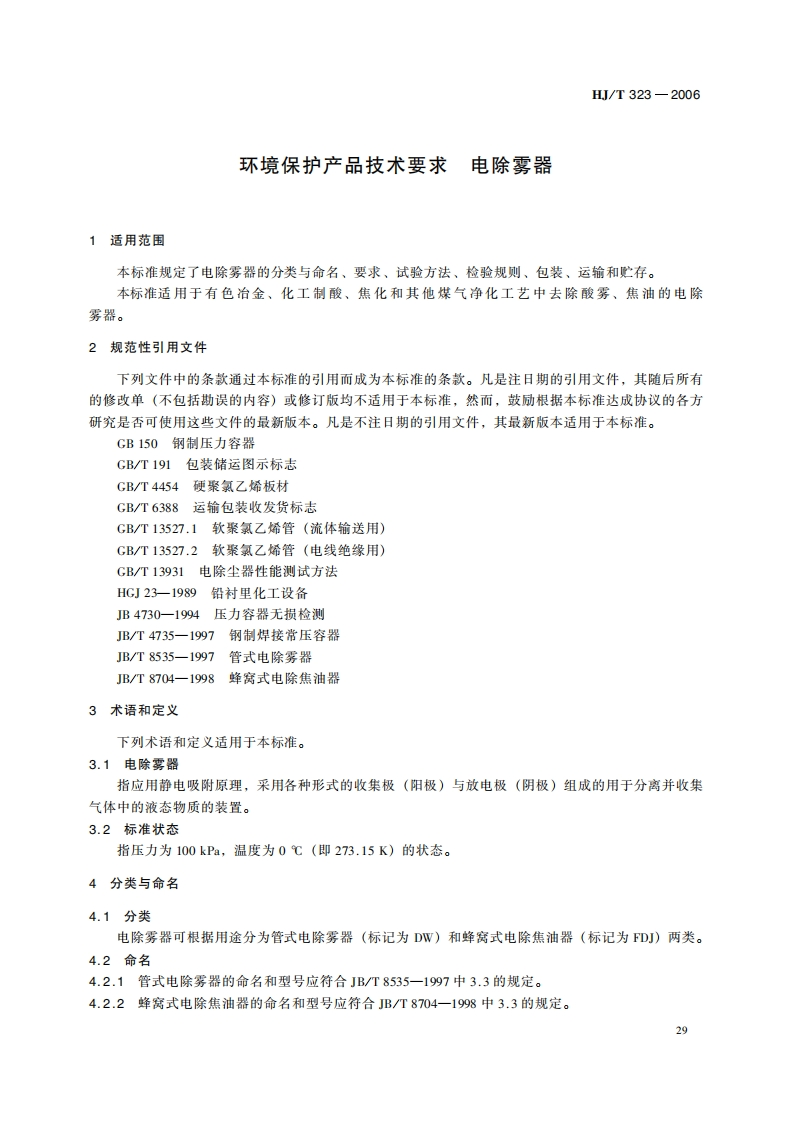 HJ/T 323—2006

环境保护产品技术要求　电除雾器

1　适用范围

本标准规定了电除雾器的分类与命名、要求、试验方法、检验规则、包装、运输和贮存。

本标准适用于有色冶金、化工制酸、焦化和其他煤气净化工艺中去除酸雾、焦油的电除雾器。

2　规范性引用文件

下列文件中的条款通过本标准的引用而成为本标准的条款。凡是注日期的引用文件，其随后所有的修改单（不包括勘误的内容）或修订版均不适用于本标准，然而，鼓励根据本标准达成协议的各方研究是否可使用这些文件的最新版本。凡是不注日期的引用文件，其最新版本适用于本标准。

GB 150　钢制压力容器

GB/T 191　包装储运图示标志

GB/T 4454　硬聚氯乙烯板材

GB/T 6388　运输包装收发货标志

GB/T 13527.1　软聚氯乙烯管（流体输送用）

GB/T 13527.2　软聚氯乙烯管（电线绝缘用）

GB/T 13931　电除尘器性能测试方法

HGJ 23—1989　铅衬里化工设备

JB 4730—1994　压力容器无损检测

JB/T 4735—1997　钢制焊接常压容器

JB/T 8535—1997　管式电除雾器

JB/T 8704—1998　蜂窝式电除焦油器

3　术语和定义

下列术语和定义适用于本标准。

3.1　电除雾器

指应用静电吸附原理，采用各种形式的收集极（阳极）与放电极（阴极）组成的用于分离并收集气体中的液态物质的装置。

3.2　标准状态

指压力为 100 kPa，温度为 0 ℃（即 273.15 K）的状态。

4　分类与命名

4.1　分类

电除雾器可根据用途分为管式电除雾器（标记为 DW）和蜂窝式电除焦油器（标记为 FDJ）两类。

4.2　命名

4.2.1　管式电除雾器的命名和型号应符合 JB/T 8535—1997 中 3.3 的规定。

4.2.2　蜂窝式电除焦油器的命名和型号应符合 JB/T 8704—1998 中 3.3 的规定。

29